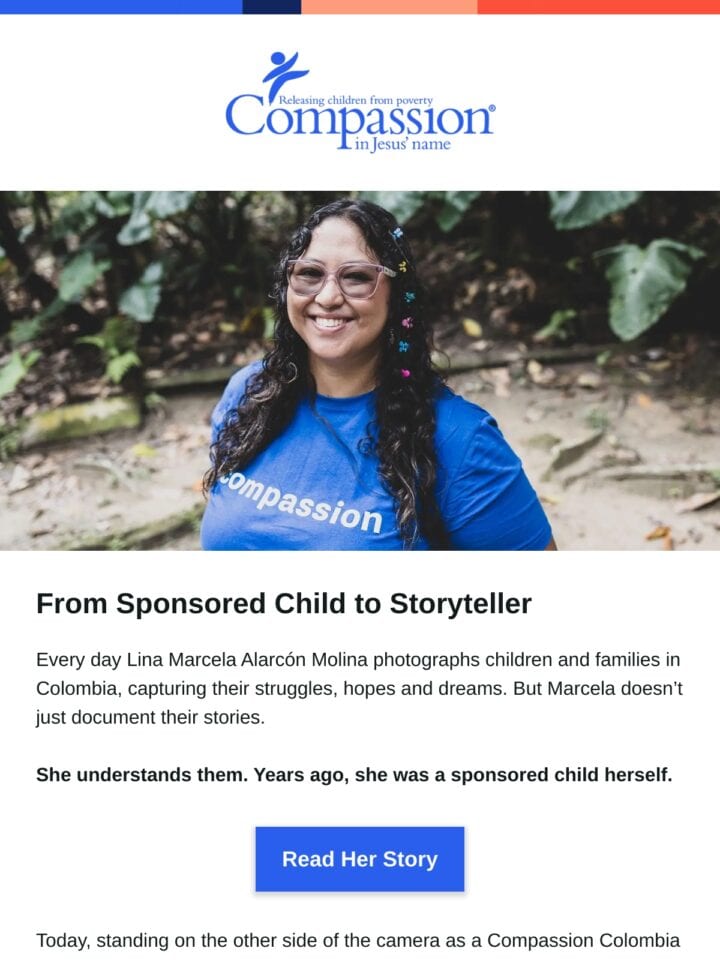 Releasing children from poverty
Compassion®
in Jesus' name

ompassion

From Sponsored Child to Storyteller

Every day Lina Marcela Alarcón Molina photographs children and families in Colombia, capturing their struggles, hopes and dreams. But Marcela doesn't just document their stories.

She understands them. Years ago, she was a sponsored child herself.

Read Her Story

Today, standing on the other side of the camera as a Compassion Colombia